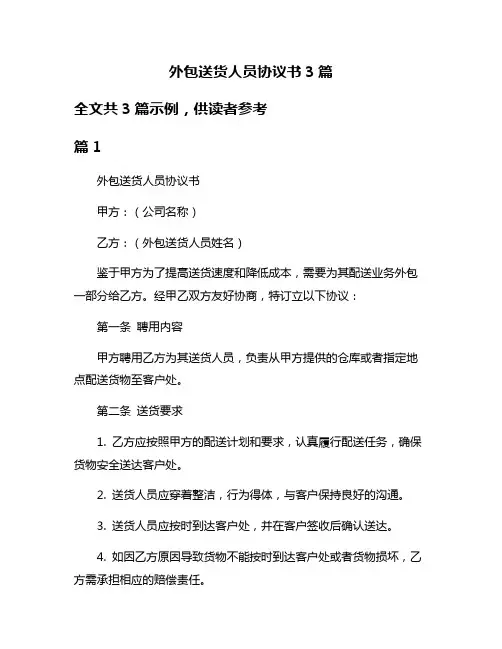 外包送货人员协议书 3 篇

全文共 3 篇示例，供读者参考

篇 1

外包送货人员协议书

甲方：（公司名称）

乙方：（外包送货人员姓名）

鉴于甲方为了提高送货速度和降低成本，需要为其配送业务外包一部分给乙方。经甲乙双方友好协商，特订立以下协议：

第一条 聘用内容

甲方聘用乙方为其送货人员，负责从甲方提供的仓库或者指定地点配送货物至客户处。

第二条 送货要求

1. 乙方应按照甲方的配送计划和要求，认真履行配送任务，确保货物安全送达客户处。

2. 送货人员应穿着整洁，行为得体，与客户保持良好的沟通。

3. 送货人员应按时到达客户处，并在客户签收后确认送达。

4. 如因乙方原因导致货物不能按时到达客户处或者货物损坏，乙方需承担相应的赔偿责任。